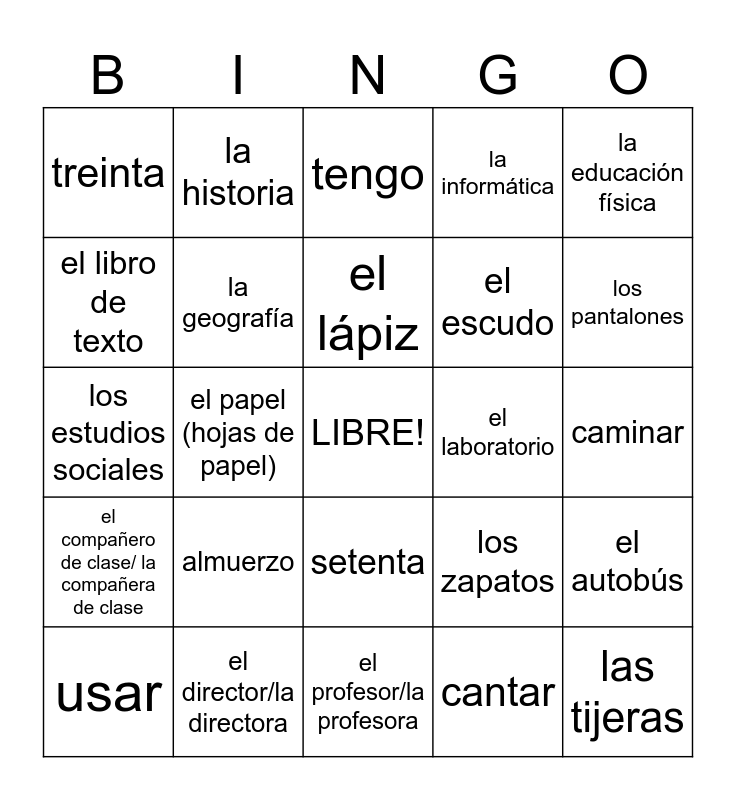 | B | I | N | G | O |
|---|---|---|---|---|
| treinta | la historia | tengo | la informática | la educación física |
| el libro de texto | la geografía | el lápiz | el escudo | los pantalones |
| los estudios sociales | el papel (hojas de papel) | LIBRE! | el laboratorio | caminar |
| el compañero de clase/ la compañera de clase | almuerzo | setenta | los zapatos | el autobús |
| usar | el director/la directora | el profesor/la profesora | cantar | las tijeras |